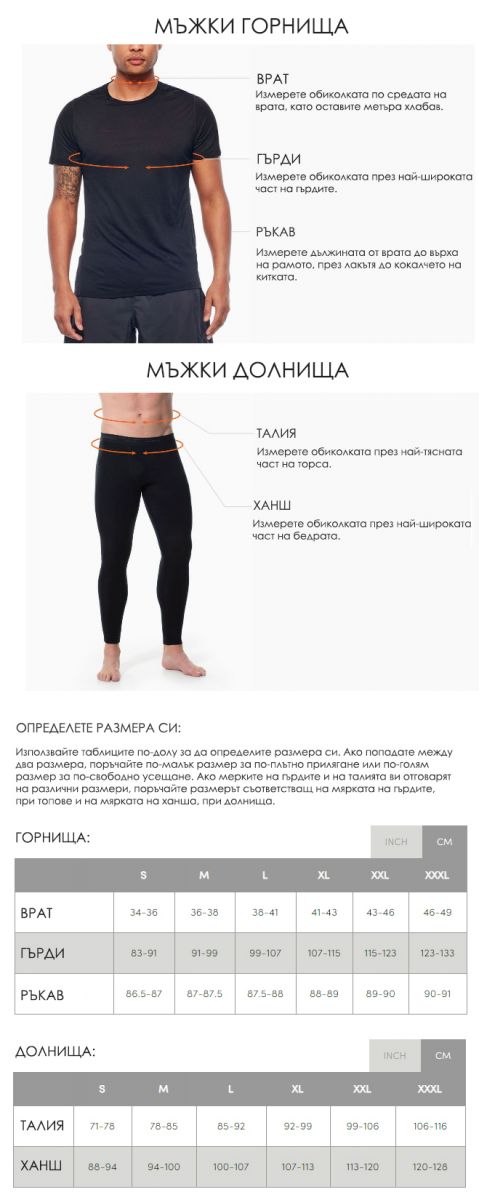 МЪЖКИ ГОРНИЩА

ВРАТ
Измерете обиколката по средата на врата, като оставите метъра хлабав.

ГЪРДИ
Измерете обиколката през най-широката част на гърдите.

РЪКАВ
Измерете дължината от врата до върха на рамото, през лакътя до кокалчето на китката.

МЪЖКИ ДОЛНИЩА

ТАЛИЯ
Измерете обиколката през най-тясната част на торса.

ХАНШ
Измерете обиколката през най-широката част на бедрата.

ОПРЕДЕЛЕТЕ РАЗМЕРА СИ:

Използвайте таблиците по-долу за да определите размера си. Ако попадате между два размера, поръчайте по-малък размер за по-плътно прилягане или по-голям размер за по-свободно усещане. Ако мерките на гърдите и на талията ви отговарят на различни размери, поръчайте размерът съответстващ на мярката на гърдите, при топове и на мярката на ханша, при долнища.

ГОРНИЩА:

INCH CM

| | S | M | L | XL | XXL | XXXL |
|---|---|---|---|---|---|---|
| ВРАТ | 34-36 | 36-38 | 38-41 | 41-43 | 43-46 | 46-49 |
| ГЪРДИ | 83-91 | 91-99 | 99-107 | 107-115 | 115-123 | 123-133 |
| РЪКАВ | 86.5-87 | 87-87.5 | 87.5-88 | 88-89 | 89-90 | 90-91 |

ДОЛНИЩА:

INCH CM

| | S | M | L | XL | XXL | XXXL |
|---|---|---|---|---|---|---|
| ТАЛИЯ | 71-78 | 78-85 | 85-92 | 92-99 | 99-106 | 106-116 |
| ХАНШ | 88-94 | 94-100 | 100-107 | 107-113 | 113-120 | 120-128 |